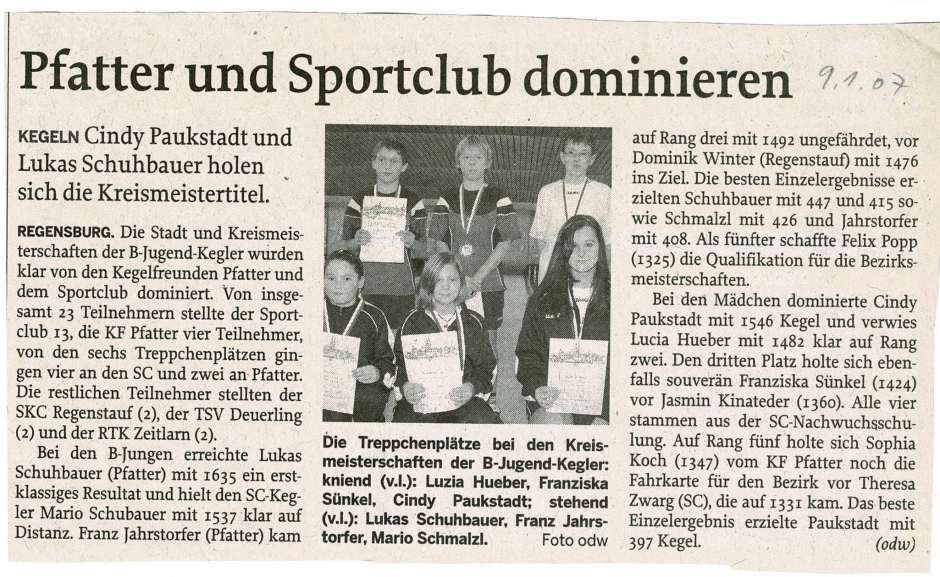 Pfatter und Sportclub dominieren

9.1.07

KEGELN Cindy Paukstadt und Lukas Schuhbauer holen sich die Kreismeistertitel.

REGENSBURG. Die Stadt und Kreismeisterschaften der B-Jugend-Kegler wurden klar von den Kegelfreunden Pfatter und dem Sportclub dominiert. Von insgesamt 23 Teilnehmern stellte der Sportclub 13, die KF Pfatter vier Teilnehmer, von den sechs Treppchenplätzen gingen vier an den SC und zwei an Pfatter. Die restlichen Teilnehmer stellten der SKC Regenstauf (2), der TSV Deuerling (2) und der RTK Zeitlarn (2).

Bei den B-Jungen erreichte Lukas Schuhbauer (Pfatter) mit 1635 ein erstklassiges Resultat und hielt den SC-Kegler Mario Schubauer mit 1537 klar auf Distanz. Franz Jahrstorfer (Pfatter) kam

Die Treppchenplätze bei den Kreismeisterschaften der B-Jugend-Kegler: kniend (v.l.): Luzia Hueber, Franziska Sünkel, Cindy Paukstadt; stehend (v.l.): Lukas Schuhbauer, Franz Jahrstorfer, Mario Schmalzl. Foto odw

auf Rang drei mit 1492 ungefährdet, vor Dominik Winter (Regenstauf) mit 1476 ins Ziel. Die besten Einzelergebnisse erzielten Schuhbauer mit 447 und 415 sowie Schmalzl mit 426 und Jahrstorfer mit 408. Als fünfter schaffte Felix Popp (1325) die Qualifikation für die Bezirksmeisterschaften.

Bei den Mädchen dominierte Cindy Paukstadt mit 1546 Kegel und verwies Lucia Hueber mit 1482 klar auf Rang zwei. Den dritten Platz holte sich ebenfalls souverän Franziska Sünkel (1424) vor Jasmin Kinateder (1360). Alle vier stammen aus der SC-Nachwuchsschulung. Auf Rang fünf holte sich Sophia Koch (1347) vom KF Pfatter noch die Fahrkarte für den Bezirk vor Theresa Zwarg (SC), die auf 1331 kam. Das beste Einzelergebnis erzielte Paukstadt mit 397 Kegel. (odw)